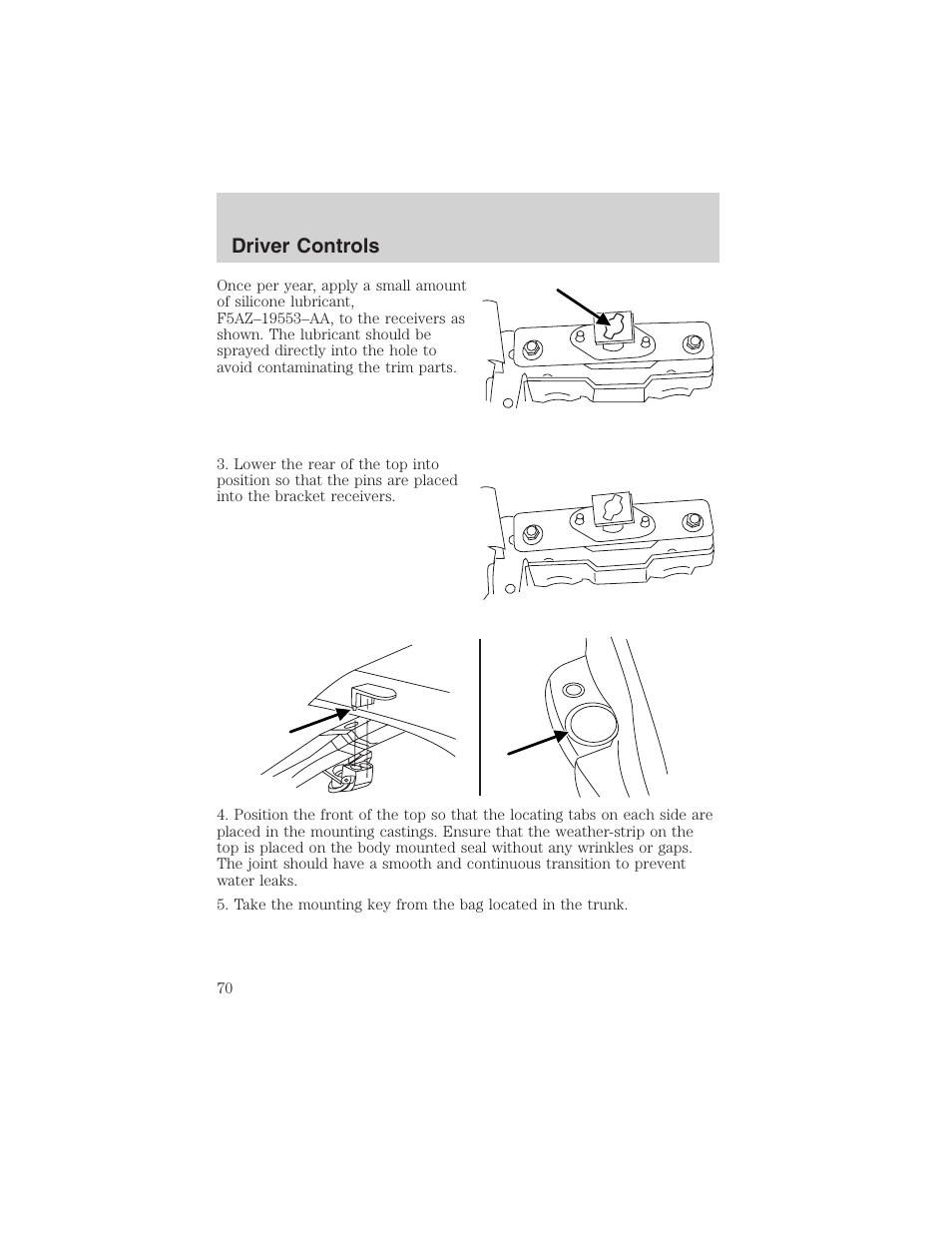 Driver Controls

Once per year, apply a small amount of silicone lubricant, F5AZ–19553–AA, to the receivers as shown. The lubricant should be sprayed directly into the hole to avoid contaminating the trim parts.

3. Lower the rear of the top into position so that the pins are placed into the bracket receivers.

4. Position the front of the top so that the locating tabs on each side are placed in the mounting castings. Ensure that the weather-strip on the top is placed on the body mounted seal without any wrinkles or gaps. The joint should have a smooth and continuous transition to prevent water leaks.

5. Take the mounting key from the bag located in the trunk.

70